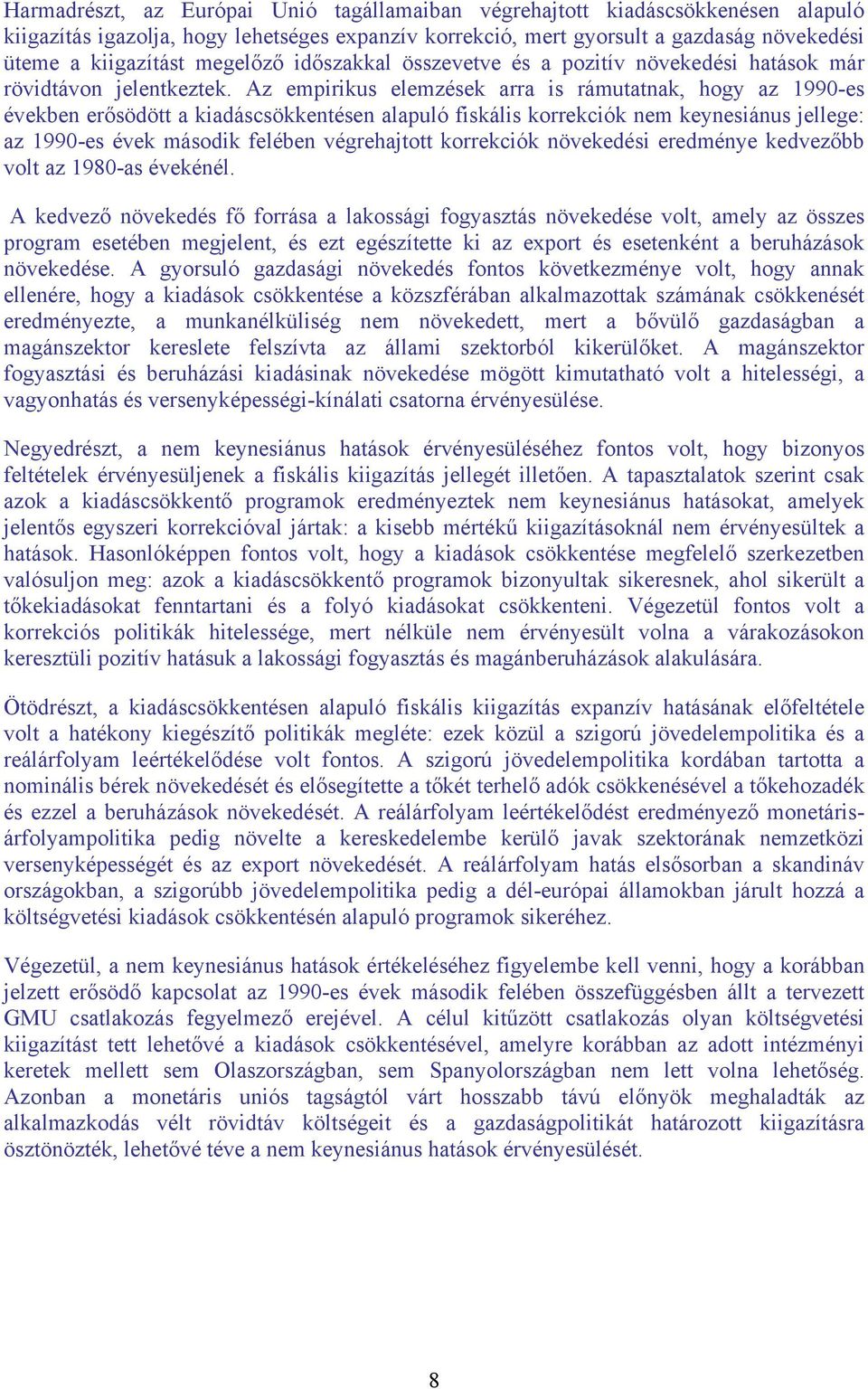 Harmadrészt, az Európai Unió tagállamaiban végrehajtott kiadáscsökkenésen alapuló kiigazítás igazolja, hogy lehetséges expanzív korrekció, mert gyorsult a gazdaság növekedési üteme a kiigazítást megelőző időszakkal összevetve és a pozitív növekedési hatások már rövidtávon jelentkeztek. Az empirikus elemzések arra is rámutatnak, hogy az 1990-es években erősödött a kiadáscsökkentésen alapuló fiskális korrekciók nem keynesiánus jellege: az 1990-es évek második felében végrehajtott korrekciók növekedési eredménye kedvezőbb volt az 1980-as évekénél.

A kedvező növekedés fő forrása a lakossági fogyasztás növekedése volt, amely az összes program esetében megjelent, és ezt egészítette ki az export és esetenként a beruházások növekedése. A gyorsuló gazdasági növekedés fontos következménye volt, hogy annak ellenére, hogy a kiadások csökkentése a közszférában alkalmazottak számának csökkenését eredményezte, a munkanélküliség nem növekedett, mert a bővülő gazdaságban a magánszektor kereslete felszívta az állami szektorból kikerülőket. A magánszektor fogyasztási és beruházási kiadásinak növekedése mögött kimutatható volt a hitelességi, a vagyonhatás és versenyképességi-kínálati csatorna érvényesülése.

Negyedrészt, a nem keynesiánus hatások érvényesüléséhez fontos volt, hogy bizonyos feltételek érvényesüljenek a fiskális kiigazítás jellegét illetően. A tapasztalatok szerint csak azok a kiadáscsökkentő programok eredményeztek nem keynesiánus hatásokat, amelyek jelentős egyszeri korrekcióval jártak: a kisebb mértékű kiigazításoknál nem érvényesültek a hatások. Hasonlóképpen fontos volt, hogy a kiadások csökkentése megfelelő szerkezetben valósuljon meg: azok a kiadáscsökkentő programok bizonyultak sikeresnek, ahol sikerült a tőkekiadásokat fenntartani és a folyó kiadásokat csökkenteni. Végezetül fontos volt a korrekciós politikák hitelessége, mert nélküle nem érvényesült volna a várakozásokon keresztüli pozitív hatásuk a lakossági fogyasztás és magánberuházások alakulására.

Ötödrészt, a kiadáscsökkentésen alapuló fiskális kiigazítás expanzív hatásának előfeltétele volt a hatékony kiegészítő politikák megléte: ezek közül a szigorú jövedelempolitika és a reálárfolyam leértékelődése volt fontos. A szigorú jövedelempolitika kordában tartotta a nominális bérek növekedését és elősegítette a tőkét terhelő adók csökkenésével a tőkehozadék és ezzel a beruházások növekedését. A reálárfolyam leértékelődést eredményező monetáris-árfolyampolitika pedig növelte a kereskedelembe kerülő javak szektorának nemzetközi versenyképességét és az export növekedését. A reálárfolyam hatás elsősorban a skandináv országokban, a szigorúbb jövedelempolitika pedig a dél-európai államokban járult hozzá a költségvetési kiadások csökkentésén alapuló programok sikeréhez.

Végezetül, a nem keynesiánus hatások értékeléséhez figyelembe kell venni, hogy a korábban jelzett erősödő kapcsolat az 1990-es évek második felében összefüggésben állt a tervezett GMU csatlakozás fegyelmező erejével. A célul kitűzött csatlakozás olyan költségvetési kiigazítást tett lehetővé a kiadások csökkentésével, amelyre korábban az adott intézményi keretek mellett sem Olaszországban, sem Spanyolországban nem lett volna lehetőség. Azonban a monetáris uniós tagságtól várt hosszabb távú előnyök meghaladták az alkalmazkodás vélt rövidtáv költségeit és a gazdaságpolitikát határozott kiigazításra ösztönözték, lehetővé téve a nem keynesiánus hatások érvényesülését.

8